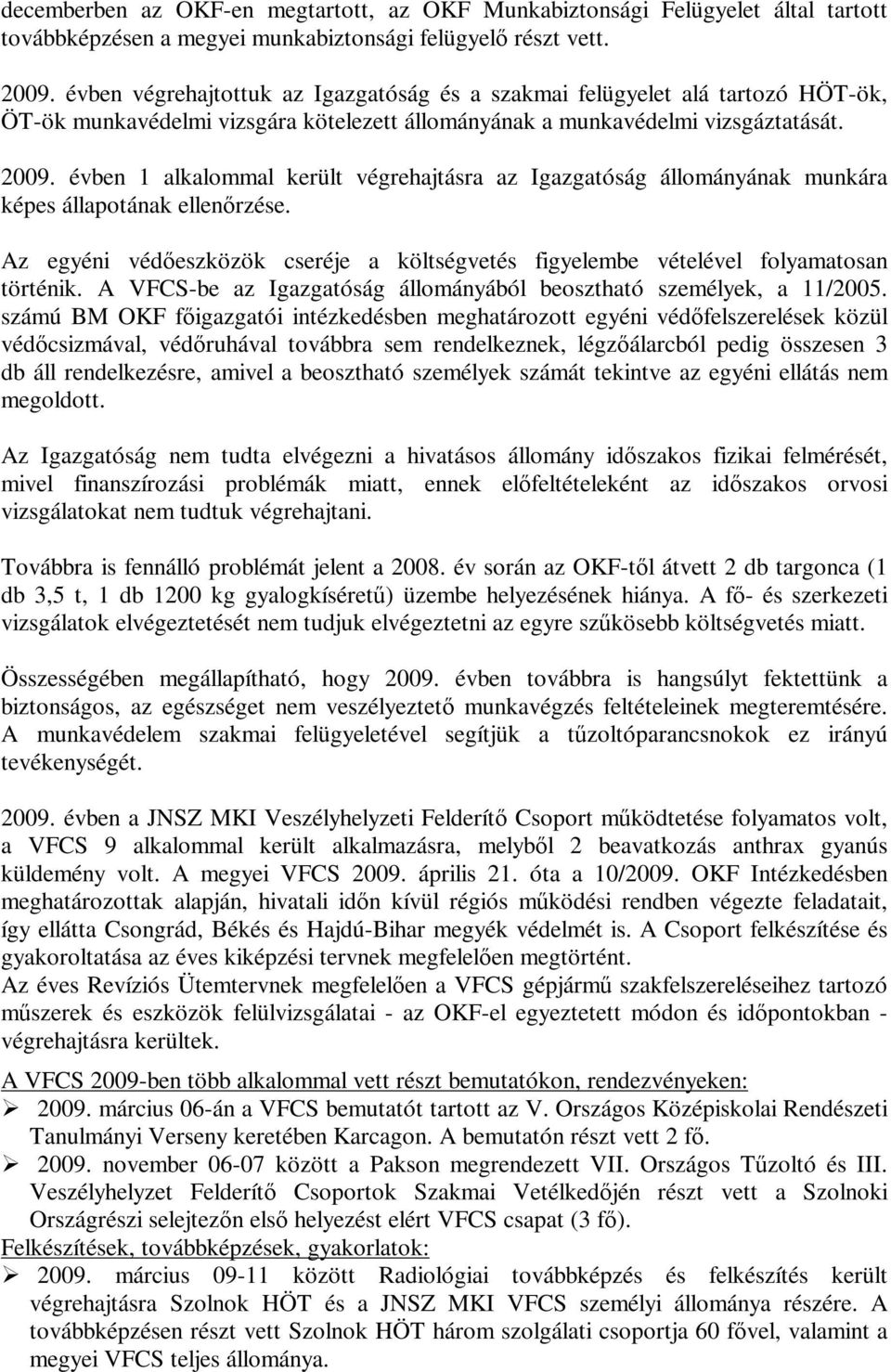 decemberben az OKF-en megtartott, az OKF Munkabiztonsági Felügyelet által tartott továbbképzésen a megyei munkabiztonsági felügyelő részt vett.

2009. évben végrehajtottuk az Igazgatóság és a szakmai felügyelet alá tartozó HÖT-ök, ÖT-ök munkavédelmi vizsgára kötelezett állományának a munkavédelmi vizsgáztatását.

2009. évben 1 alkalommal került végrehajtásra az Igazgatóság állományának munkára képes állapotának ellenőrzése.

Az egyéni védőeszközök cseréje a költségvetés figyelembe vételével folyamatosan történik. A VFCS-be az Igazgatóság állományából beosztható személyek, a 11/2005. számú BM OKF főigazgatói intézkedésben meghatározott egyéni védőfelszerelések közül védőcsizmával, védőruhával továbbra sem rendelkeznek, légzőálarcból pedig összesen 3 db áll rendelkezésre, amivel a beosztható személyek számát tekintve az egyéni ellátás nem megoldott.

Az Igazgatóság nem tudta elvégezni a hivatásos állomány időszakos fizikai felmérését, mivel finanszírozási problémák miatt, ennek előfeltételeként az időszakos orvosi vizsgálatokat nem tudtuk végrehajtani.

Továbbra is fennálló problémát jelent a 2008. év során az OKF-től átvett 2 db targonca (1 db 3,5 t, 1 db 1200 kg gyalogkíséretű) üzembe helyezésének hiánya. A fő- és szerkezeti vizsgálatok elvégeztetését nem tudjuk elvégeztetni az egyre szűkösebb költségvetés miatt.

Összességében megállapítható, hogy 2009. évben továbbra is hangsúlyt fektettünk a biztonságos, az egészséget nem veszélyeztető munkavégzés feltételeinek megteremtésére. A munkavédelem szakmai felügyeletével segítjük a tűzoltóparancsnokok ez irányú tevékenységét.

2009. évben a JNSZ MKI Veszélyhelyzeti Felderítő Csoport működtetése folyamatos volt, a VFCS 9 alkalommal került alkalmazásra, melyből 2 beavatkozás anthrax gyanús küldemény volt. A megyei VFCS 2009. április 21. óta a 10/2009. OKF Intézkedésben meghatározottak alapján, hivatali időn kívül régiós működési rendben végezte feladatait, így ellátta Csongrád, Békés és Hajdú-Bihar megyék védelmét is. A Csoport felkészítése és gyakoroltatása az éves kiképzési tervnek megfelelően megtörtént.
Az éves Revíziós Ütemtervnek megfelelően a VFCS gépjármű szakfelszereléseihez tartozó műszerek és eszközök felülvizsgálatai - az OKF-el egyeztetett módon és időpontokban - végrehajtásra kerültek.

A VFCS 2009-ben több alkalommal vett részt bemutatókon, rendezvényeken:
➢ 2009. március 06-án a VFCS bemutatót tartott az V. Országos Középiskolai Rendészeti Tanulmányi Verseny keretében Karcagon. A bemutatón részt vett 2 fő.
➢ 2009. november 06-07 között a Pakson megrendezett VII. Országos Tűzoltó és III. Veszélyhelyzet Felderítő Csoportok Szakmai Vetélkedőjén részt vett a Szolnoki Országrészi selejtezőn első helyezést elért VFCS csapat (3 fő).
Felkészítések, továbbképzések, gyakorlatok:
➢ 2009. március 09-11 között Radiológiai továbbképzés és felkészítés került végrehajtásra Szolnok HÖT és a JNSZ MKI VFCS személyi állománya részére. A továbbképzésen részt vett Szolnok HÖT három szolgálati csoportja 60 fővel, valamint a megyei VFCS teljes állománya.